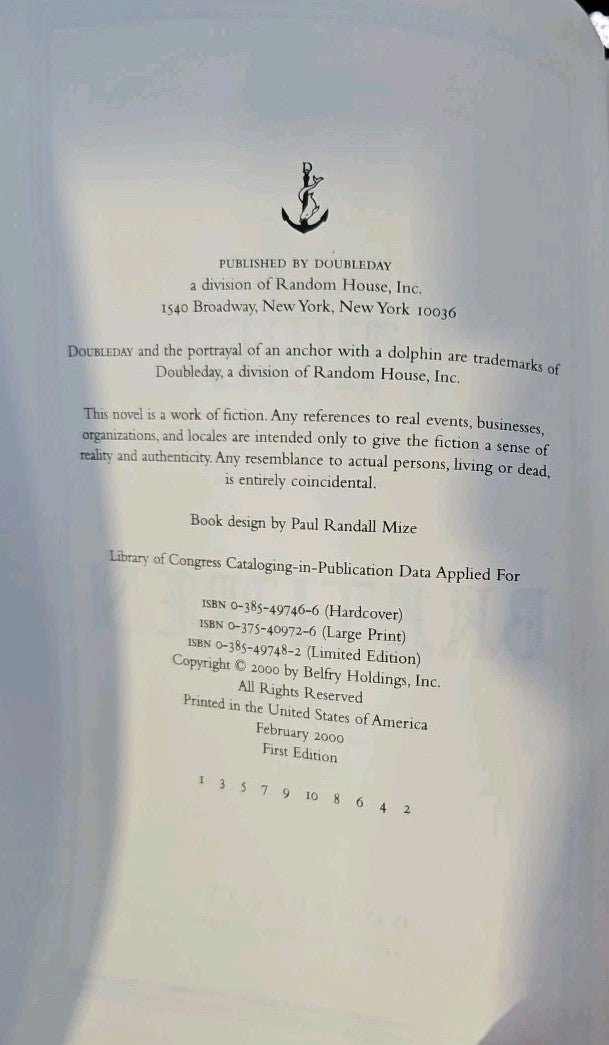 PUBLISHED BY DOUBLEDAY
a division of Random House, Inc.
1540 Broadway, New York, New York 10036

DOUBLEDAY and the portrayal of an anchor with a dolphin are trademarks of Doubleday, a division of Random House, Inc.

This novel is a work of fiction. Any references to real events, businesses, organizations, and locales are intended only to give the fiction a sense of reality and authenticity. Any resemblance to actual persons, living or dead, is entirely coincidental.

Book design by Paul Randall Mize

Library of Congress Cataloging-in-Publication Data Applied For

ISBN 0-385-49746-6 (Hardcover)
ISBN 0-375-40972-6 (Large Print)
ISBN 0-385-49748-2 (Limited Edition)
Copyright © 2000 by Belfry Holdings, Inc.
All Rights Reserved
Printed in the United States of America
February 2000
First Edition

1 3 5 7 9 10 8 6 4 2